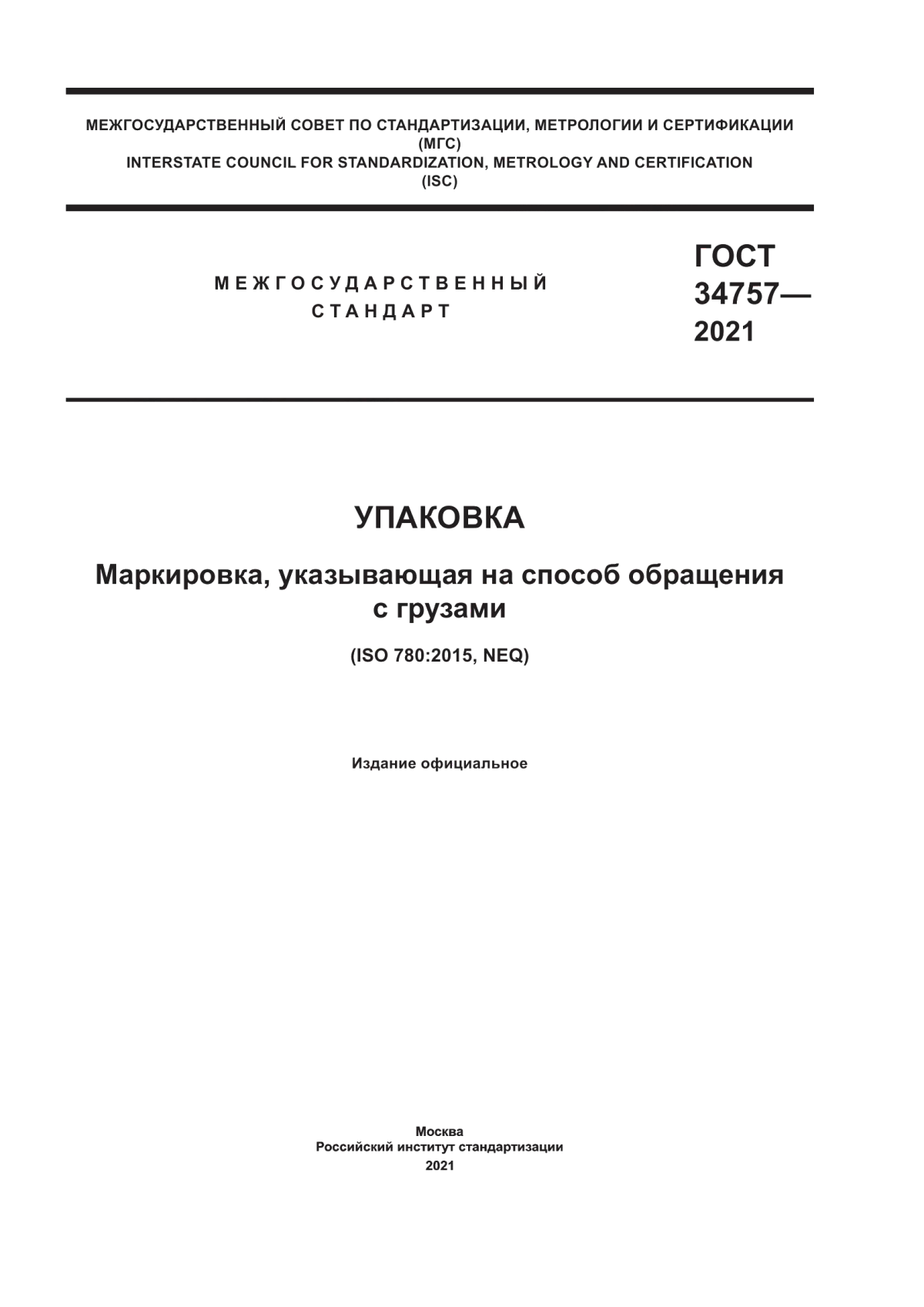 МЕЖГОСУДАРСТВЕННЫЙ СОВЕТ ПО СТАНДАРТИЗАЦИИ, МЕТРОЛОГИИ И СЕРТИФИКАЦИИ
(МГС)
INTERSTATE COUNCIL FOR STANDARDIZATION, METROLOGY AND CERTIFICATION
(ISC)

МЕЖГОСУДАРСТВЕННЫЙ
СТАНДАРТ

ГОСТ
34757—
2021

УПАКОВКА

Маркировка, указывающая на способ обращения с грузами

(ISO 780:2015, NEQ)

Издание официальное

Москва
Российский институт стандартизации
2021